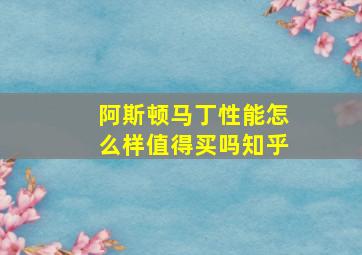 阿斯顿马丁性能怎么样值得买吗知乎